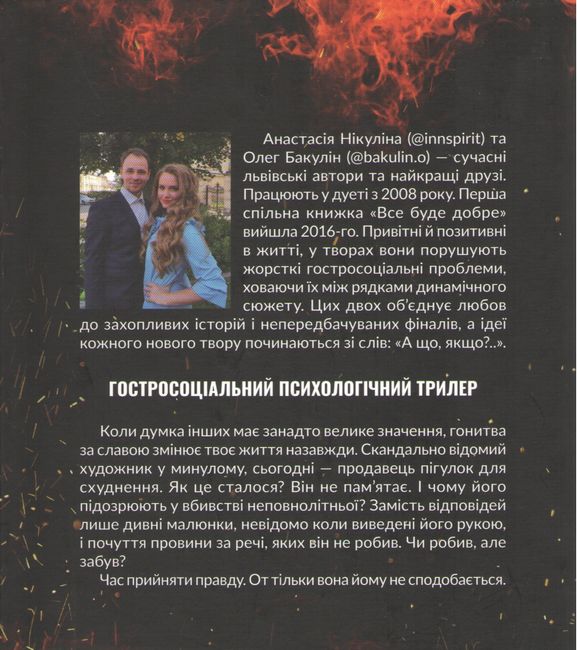 Анастасія Нікуліна (@innspirit) та Олег Бакулін (@bakulin.o) — сучасні львівські автори та найкращі друзі. Працюють у дуеті з 2008 року. Перша спільна книжка «Все буде добре» вийшла 2016-го. Привітні й позитивні в житті, у творах вони порушують жорсткі гостросоціальні проблеми, ховаючи їх між рядками динамічного сюжету. Цих двох об'єднує любов до захопливих історій і непередбачуваних фіналів, а ідеї кожного нового твору починаються зі слів: «А що, якщо?..».

ГОСТРОСОЦІАЛЬНИЙ ПСИХОЛОГІЧНИЙ ТРИЛЕР

Коли думка інших має занадто велике значення, гонитва за славою змінює твоє життя назавжди. Скандально відомий художник у минулому, сьогодні — продавець пігулок для схуднення. Як це сталося? Він не пам'ятає. І чому його підозрюють у вбивстві неповнолітньої? Замість відповідей лише дивні малюнки, невідомо коли виведені його рукою, і почуття провини за речі, яких він не робив. Чи робив, але забув?

Час прийняти правду. От тільки вона йому не сподобається.